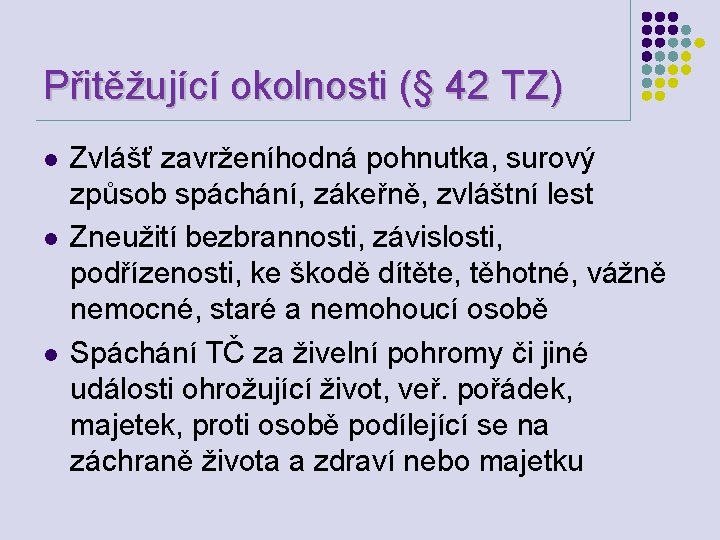 Přitěžující okolnosti (§ 42 TZ)

- Zvlášť zavrženíhodná pohnutka, surový způsob spáchání, zákeřně, zvláštní lest
- Zneužití bezbrannosti, závislosti, podřízenosti, ke škodě dítěte, těhotné, vážně nemocné, staré a nemohoucí osobě
- Spáchání TČ za živelní pohromy či jiné události ohrožující život, veř. pořádek, majetek, proti osobě podílející se na záchraně života a zdraví nebo majetku